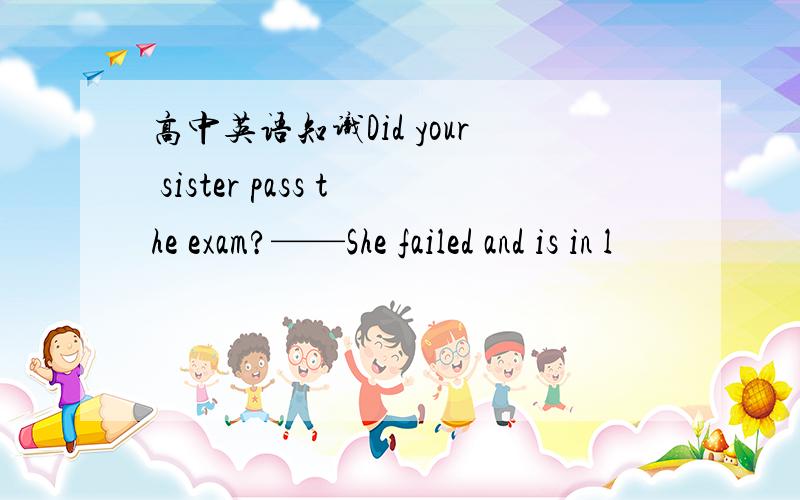 高中英语知识Did your sister pass the exam?——She failed and is in l